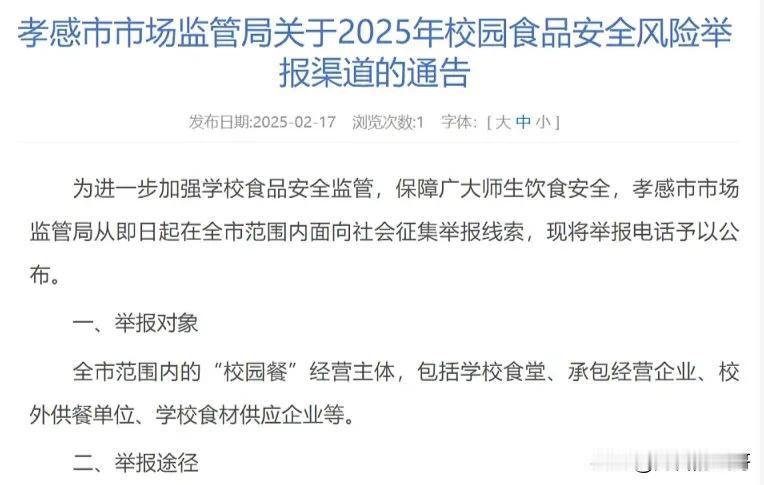 孝感市市场监管局关于2025年校园食品安全风险举报渠道的通告

发布日期:2025-02-17 浏览次数:1 字体: [ 大 中 小 ]

为进一步加强学校食品安全监管，保障广大师生饮食安全，孝感市市场监管局从即日起在全市范围内面向社会征集举报线索，现将举报电话予以公布。

一、举报对象

全市范围内的“校园餐”经营主体，包括学校食堂、承包经营企业、校外供餐单位、学校食材供应企业等。

二、举报途径